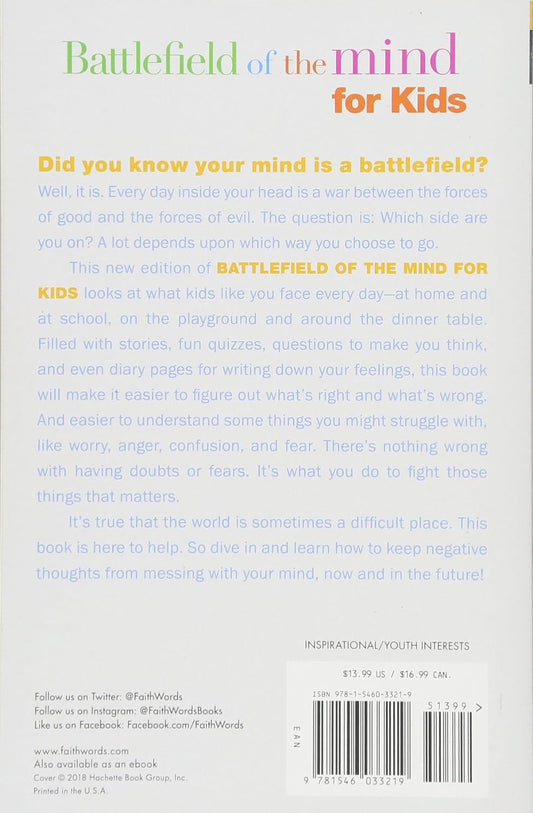 Battlefield of the mind
for Kids

Did you know your mind is a battlefield?
Well, it is. Every day inside your head is a war between the forces of good and the forces of evil. The question is: Which side are you on? A lot depends upon which way you choose to go.

This new edition of BATTLEFIELD OF THE MIND FOR KIDS looks at what kids like you face every day—at home and at school, on the playground and around the dinner table. Filled with stories, fun quizzes, questions to make you think, and even diary pages for writing down your feelings, this book will make it easier to figure out what's right and what's wrong. And easier to understand some things you might struggle with, like worry, anger, confusion, and fear. There's nothing wrong with having doubts or fears. It's what you do to fight those things that matters.

It's true that the world is sometimes a difficult place. This book is here to help. So dive in and learn how to keep negative thoughts from messing with your mind, now and in the future!

INSPIRATIONAL/YOUTH INTERESTS

$13.99 US / $16.99 CAN.

ISBN 978-1-5460-3321-9

51399 >

EAN

9 781546 033219

Follow us on Twitter: @FaithWords
Follow us on Instagram: @FaithWordsBooks
Like us on Facebook: Facebook.com/FaithWords

www.faithwords.com
Also available as an ebook
Cover © 2018 Hachette Book Group, Inc.
Printed in the U.S.A.